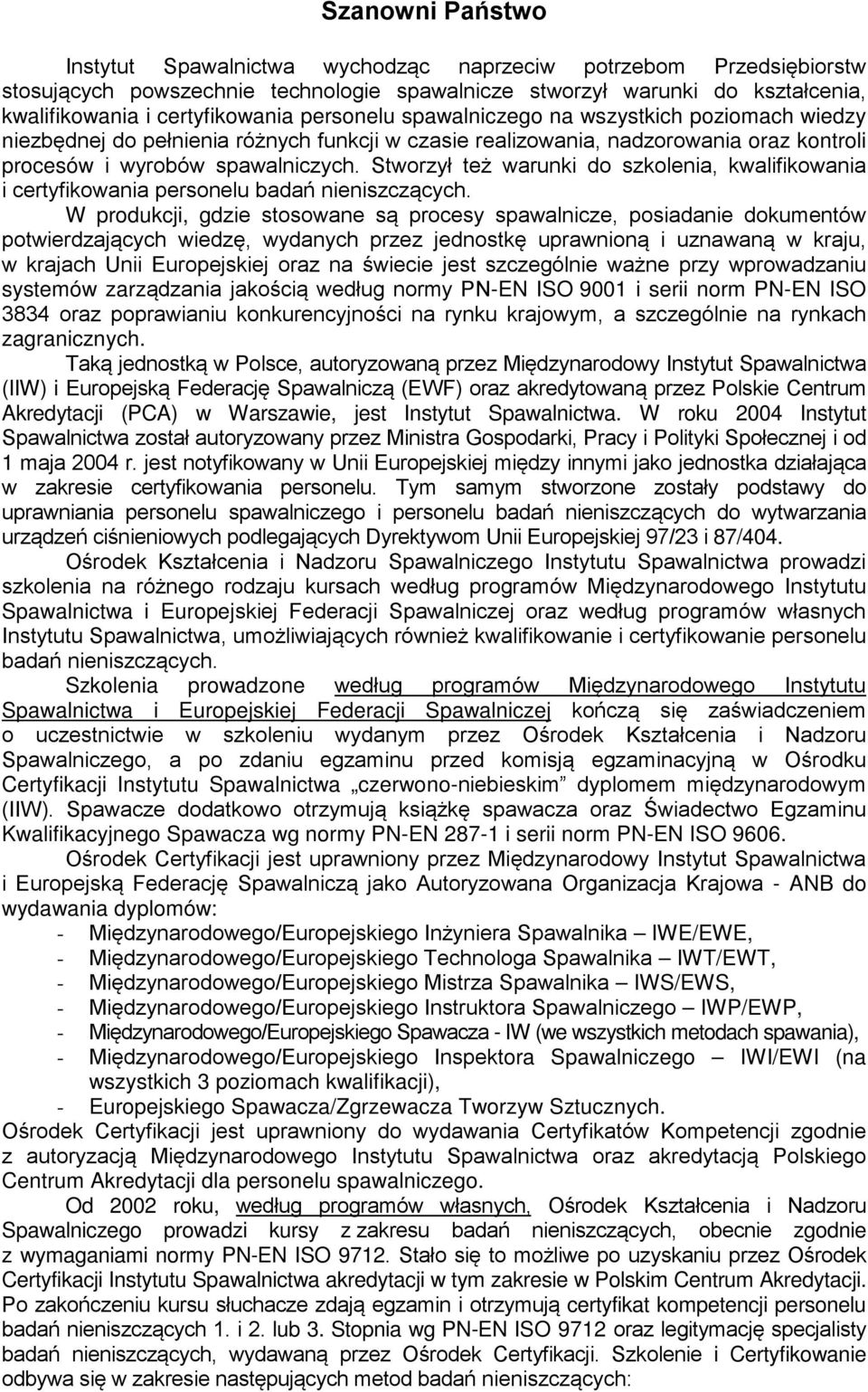 Szanowni Państwo

Instytut Spawalnictwa wychodząc naprzeciw potrzebom Przedsiębiorstw stosujących powszechnie technologie spawalnicze stworzył warunki do kształcenia, kwalifikowania i certyfikowania personelu spawalniczego na wszystkich poziomach wiedzy niezbędnej do pełnienia różnych funkcji w czasie realizowania, nadzorowania oraz kontroli procesów i wyrobów spawalniczych. Stworzył też warunki do szkolenia, kwalifikowania i certyfikowania personelu badań nieniszczących.

W produkcji, gdzie stosowane są procesy spawalnicze, posiadanie dokumentów potwierdzających wiedzę, wydanych przez jednostkę uprawnioną i uznawaną w kraju, w krajach Unii Europejskiej oraz na świecie jest szczególnie ważne przy wprowadzaniu systemów zarządzania jakością według normy PN-EN ISO 9001 i serii norm PN-EN ISO 3834 oraz poprawianiu konkurencyjności na rynku krajowym, a szczególnie na rynkach zagranicznych.

Taką jednostką w Polsce, autoryzowaną przez Międzynarodowy Instytut Spawalnictwa (IIW) i Europejską Federację Spawalniczą (EWF) oraz akredytowaną przez Polskie Centrum Akredytacji (PCA) w Warszawie, jest Instytut Spawalnictwa. W roku 2004 Instytut Spawalnictwa został autoryzowany przez Ministra Gospodarki, Pracy i Polityki Społecznej i od 1 maja 2004 r. jest notyfikowany w Unii Europejskiej między innymi jako jednostka działająca w zakresie certyfikowania personelu. Tym samym stworzone zostały podstawy do uprawniania personelu spawalniczego i personelu badań nieniszczących do wytwarzania urządzeń ciśnieniowych podlegających Dyrektywom Unii Europejskiej 97/23 i 87/404.

Ośrodek Kształcenia i Nadzoru Spawalniczego Instytutu Spawalnictwa prowadzi szkolenia na różnego rodzaju kursach według programów Międzynarodowego Instytutu Spawalnictwa i Europejskiej Federacji Spawalniczej oraz według programów własnych Instytutu Spawalnictwa, umożliwiających również kwalifikowanie i certyfikowanie personelu badań nieniszczących.

Szkolenia prowadzone według programów Międzynarodowego Instytutu Spawalnictwa i Europejskiej Federacji Spawalniczej kończą się zaświadczeniem o uczestnictwie w szkoleniu wydanym przez Ośrodek Kształcenia i Nadzoru Spawalniczego, a po zdaniu egzaminu przed komisją egzaminacyjną w Ośrodku Certyfikacji Instytutu Spawalnictwa „czerwono-niebieskim” dyplomem międzynarodowym (IIW). Spawacze dodatkowo otrzymują książkę spawacza oraz Świadectwo Egzaminu Kwalifikacyjnego Spawacza wg normy PN-EN 287-1 i serii norm PN-EN ISO 9606.

Ośrodek Certyfikacji jest uprawniony przez Międzynarodowy Instytut Spawalnictwa i Europejską Federację Spawalniczą jako Autoryzowana Organizacja Krajowa - ANB do wydawania dyplomów:
- Międzynarodowego/Europejskiego Inżyniera Spawalnika – IWE/EWE,
- Międzynarodowego/Europejskiego Technologa Spawalnika – IWT/EWT,
- Międzynarodowego/Europejskiego Mistrza Spawalnika – IWS/EWS,
- Międzynarodowego/Europejskiego Instruktora Spawalniczego – IWP/EWP,
- Międzynarodowego/Europejskiego Spawacza - IW (we wszystkich metodach spawania),
- Międzynarodowego/Europejskiego Inspektora Spawalniczego – IWI/EWI (na wszystkich 3 poziomach kwalifikacji),
- Europejskiego Spawacza/Zgrzewacza Tworzyw Sztucznych.

Ośrodek Certyfikacji jest uprawniony do wydawania Certyfikatów Kompetencji zgodnie z autoryzacją Międzynarodowego Instytutu Spawalnictwa oraz akredytacją Polskiego Centrum Akredytacji dla personelu spawalniczego.

Od 2002 roku, według programów własnych, Ośrodek Kształcenia i Nadzoru Spawalniczego prowadzi kursy z zakresu badań nieniszczących, obecnie zgodnie z wymaganiami normy PN-EN ISO 9712. Stało się to możliwe po uzyskaniu przez Ośrodek Certyfikacji Instytutu Spawalnictwa akredytacji w tym zakresie w Polskim Centrum Akredytacji. Po zakończeniu kursu słuchacze zdają egzamin i otrzymują certyfikat kompetencji personelu badań nieniszczących 1. i 2. lub 3. Stopnia wg PN-EN ISO 9712 oraz legitymację specjalisty badań nieniszczących, wydawaną przez Ośrodek Certyfikacji. Szkolenie i Certyfikowanie odbywa się w zakresie następujących metod badań nieniszczących: